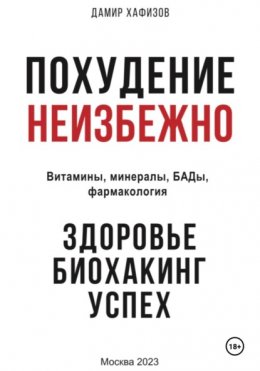 ДАМИР ХАФИЗОВ

ПОХУДЕНИЕ
НЕИЗБЕЖНО

Витамины, минералы, БАДы, фармакология

ЗДОРОВЬЕ
БИОХАКИНГ
УСПЕХ

18+

Москва 2023